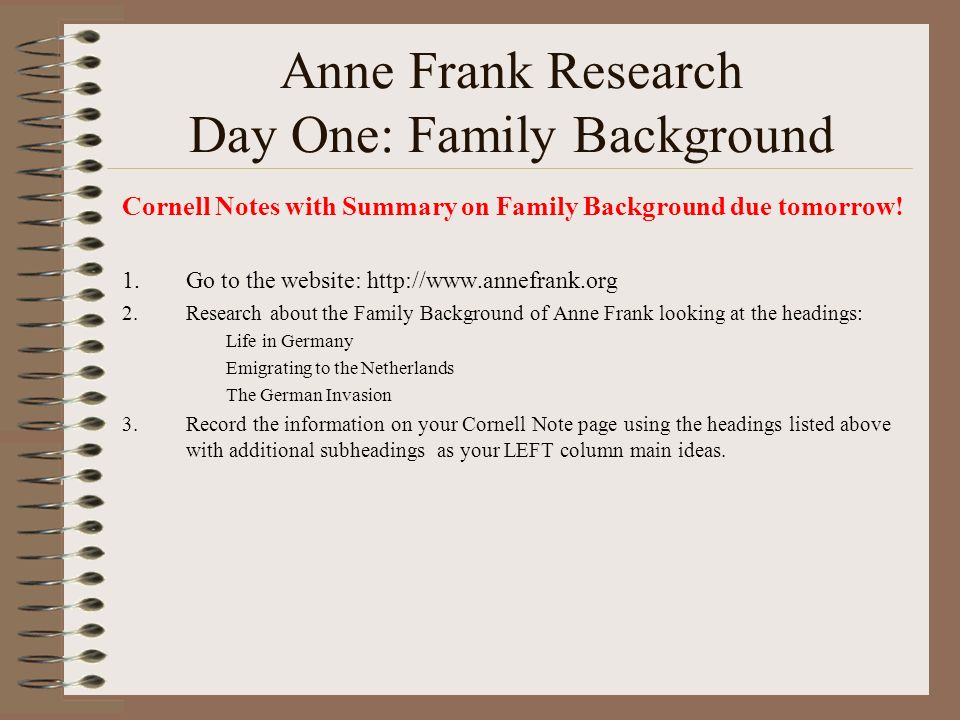 Anne Frank Research
Day One: Family Background

Cornell Notes with Summary on Family Background due tomorrow!

1. Go to the website: http://www.annefrank.org
2. Research about the Family Background of Anne Frank looking at the headings:
Life in Germany
Emigrating to the Netherlands
The German Invasion
3. Record the information on your Cornell Note page using the headings listed above with additional subheadings as your LEFT column main ideas.